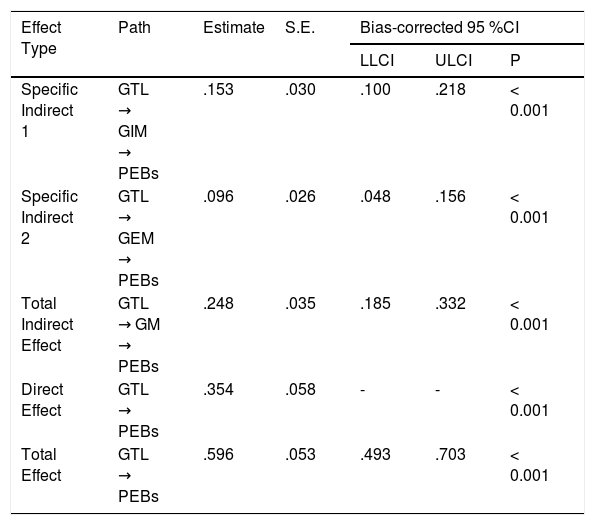 | Effect Type | Path | Estimate | S.E. | Bias-corrected 95 %CI | | |
|---|---|---|---|---|---|---|
| | | | | LLCI | ULCI | P |
| Specific Indirect 1 | GTL → GIM → PEBs | .153 | .030 | .100 | .218 | < 0.001 |
| Specific Indirect 2 | GTL → GEM → PEBs | .096 | .026 | .048 | .156 | < 0.001 |
| Total Indirect Effect | GTL → GM → PEBs | .248 | .035 | .185 | .332 | < 0.001 |
| Direct Effect | GTL → PEBs | .354 | .058 | - | - | < 0.001 |
| Total Effect | GTL → PEBs | .596 | .053 | .493 | .703 | < 0.001 |